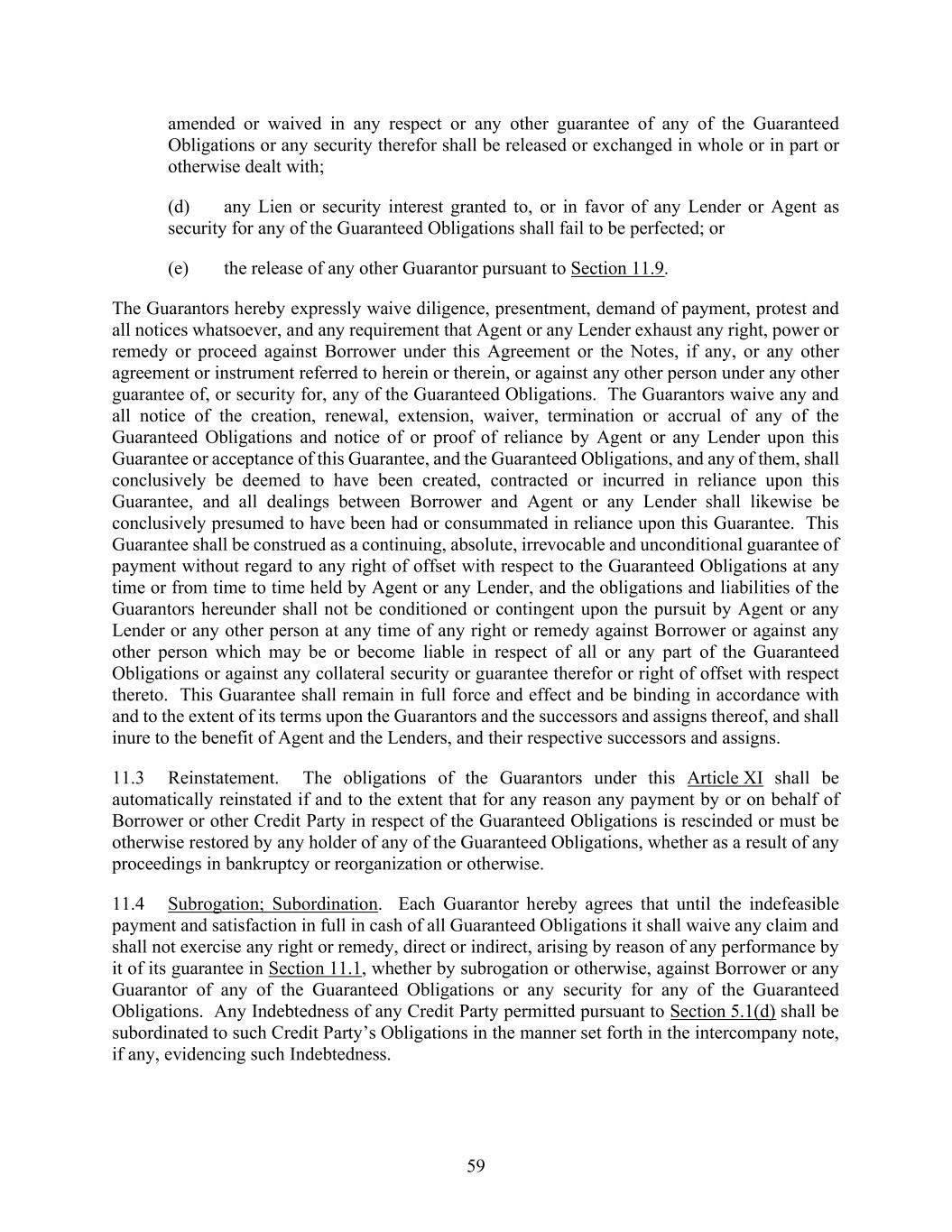 amended or waived in any respect or any other guarantee of any of the Guaranteed Obligations or any security therefor shall be released or exchanged in whole or in part or otherwise dealt with;

(d) any Lien or security interest granted to, or in favor of any Lender or Agent as security for any of the Guaranteed Obligations shall fail to be perfected; or

(e) the release of any other Guarantor pursuant to Section 11.9.

The Guarantors hereby expressly waive diligence, presentment, demand of payment, protest and all notices whatsoever, and any requirement that Agent or any Lender exhaust any right, power or remedy or proceed against Borrower under this Agreement or the Notes, if any, or any other agreement or instrument referred to herein or therein, or against any other person under any other guarantee of, or security for, any of the Guaranteed Obligations. The Guarantors waive any and all notice of the creation, renewal, extension, waiver, termination or accrual of any of the Guaranteed Obligations and notice of or proof of reliance by Agent or any Lender upon this Guarantee or acceptance of this Guarantee, and the Guaranteed Obligations, and any of them, shall conclusively be deemed to have been created, contracted or incurred in reliance upon this Guarantee, and all dealings between Borrower and Agent or any Lender shall likewise be conclusively presumed to have been had or consummated in reliance upon this Guarantee. This Guarantee shall be construed as a continuing, absolute, irrevocable and unconditional guarantee of payment without regard to any right of offset with respect to the Guaranteed Obligations at any time or from time to time held by Agent or any Lender, and the obligations and liabilities of the Guarantors hereunder shall not be conditioned or contingent upon the pursuit by Agent or any Lender or any other person at any time of any right or remedy against Borrower or against any other person which may be or become liable in respect of all or any part of the Guaranteed Obligations or against any collateral security or guarantee therefor or right of offset with respect thereto. This Guarantee shall remain in full force and effect and be binding in accordance with and to the extent of its terms upon the Guarantors and the successors and assigns thereof, and shall inure to the benefit of Agent and the Lenders, and their respective successors and assigns.

11.3 Reinstatement. The obligations of the Guarantors under this Article XI shall be automatically reinstated if and to the extent that for any reason any payment by or on behalf of Borrower or other Credit Party in respect of the Guaranteed Obligations is rescinded or must be otherwise restored by any holder of any of the Guaranteed Obligations, whether as a result of any proceedings in bankruptcy or reorganization or otherwise.

11.4 Subrogation; Subordination. Each Guarantor hereby agrees that until the indefeasible payment and satisfaction in full in cash of all Guaranteed Obligations it shall waive any claim and shall not exercise any right or remedy, direct or indirect, arising by reason of any performance by it of its guarantee in Section 11.1, whether by subrogation or otherwise, against Borrower or any Guarantor of any of the Guaranteed Obligations or any security for any of the Guaranteed Obligations. Any Indebtedness of any Credit Party permitted pursuant to Section 5.1(d) shall be subordinated to such Credit Party's Obligations in the manner set forth in the intercompany note, if any, evidencing such Indebtedness.

59